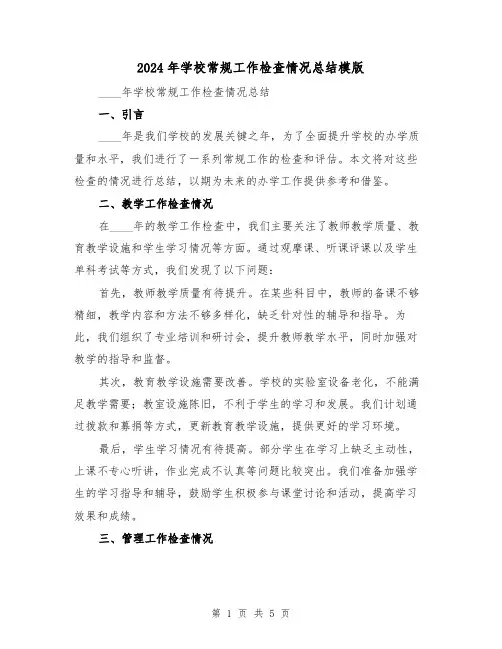 2024年学校常规工作检查情况总结模版

____年学校常规工作检查情况总结

一、引言

____年是我们学校的发展关键之年，为了全面提升学校的办学质量和水平，我们进行了一系列常规工作的检查和评估。本文将对这些检查的情况进行总结，以期为未来的办学工作提供参考和借鉴。

二、教学工作检查情况

在____年的教学工作检查中，我们主要关注了教师教学质量、教育教学设施和学生学习情况等方面。通过观摩课、听课评课以及学生单科考试等方式，我们发现了以下问题：

首先，教师教学质量有待提升。在某些科目中，教师的备课不够精细，教学内容和方法不够多样化，缺乏针对性的辅导和指导。为此，我们组织了专业培训和研讨会，提升教师教学水平，同时加强对教学的指导和监督。

其次，教育教学设施需要改善。学校的实验室设备老化，不能满足教学需要；教室设施陈旧，不利于学生的学习和发展。我们计划通过拨款和募捐等方式，更新教育教学设施，提供更好的学习环境。

最后，学生学习情况有待提高。部分学生在学习上缺乏主动性，上课不专心听讲，作业完成不认真等问题比较突出。我们准备加强学生的学习指导和辅导，鼓励学生积极参与课堂讨论和活动，提高学习效果和成绩。

三、管理工作检查情况

第 1 页 共 5 页